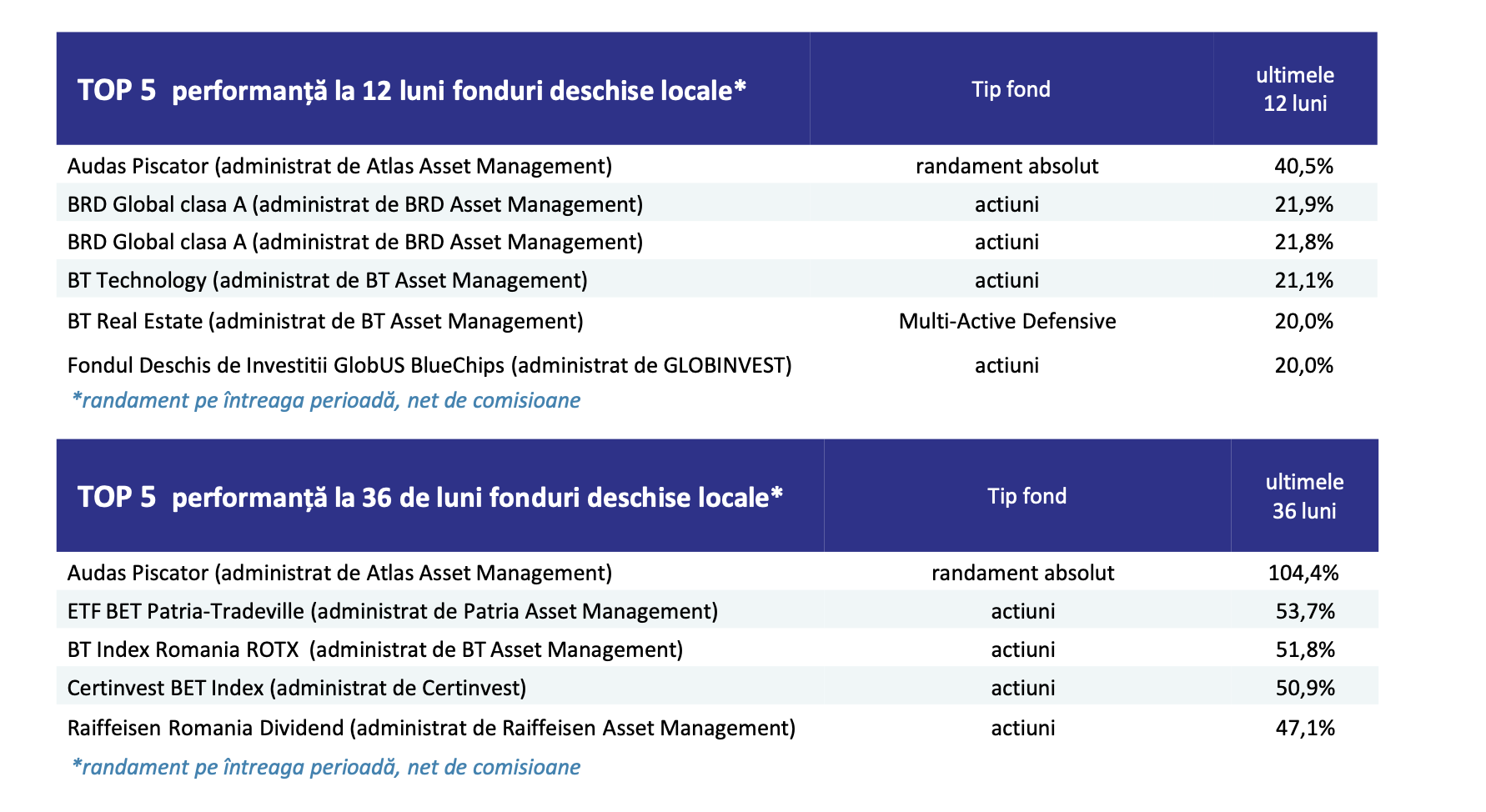 | TOP 5 performanță la 12 luni fonduri deschise locale* | Tip fond | ultimele 12 luni |
|---|---|---|
| Audas Piscator (administrat de Atlas Asset Management) | randament absolut | 40,5% |
| BRD Global clasa A (administrat de BRD Asset Management) | actiuni | 21,9% |
| BRD Global clasa A (administrat de BRD Asset Management) | actiuni | 21,8% |
| BT Technology (administrat de BT Asset Management) | actiuni | 21,1% |
| BT Real Estate (administrat de BT Asset Management) | Multi-Active Defensive | 20,0% |
| Fondul Deschis de Investitii GlobUS BlueChips (administrat de GLOBINVEST) | actiuni | 20,0% |

*randament pe întreaga perioadă, net de comisioane

| TOP 5 performanță la 36 de luni fonduri deschise locale* | Tip fond | ultimele 36 luni |
|---|---|---|
| Audas Piscator (administrat de Atlas Asset Management) | randament absolut | 104,4% |
| ETF BET Patria-Tradeville (administrat de Patria Asset Management) | actiuni | 53,7% |
| BT Index Romania ROTX (administrat de BT Asset Management) | actiuni | 51,8% |
| Certinvest BET Index (administrat de Certinvest) | actiuni | 50,9% |
| Raiffeisen Romania Dividend (administrat de Raiffeisen Asset Management) | actiuni | 47,1% |

*randament pe întreaga perioadă, net de comisioane